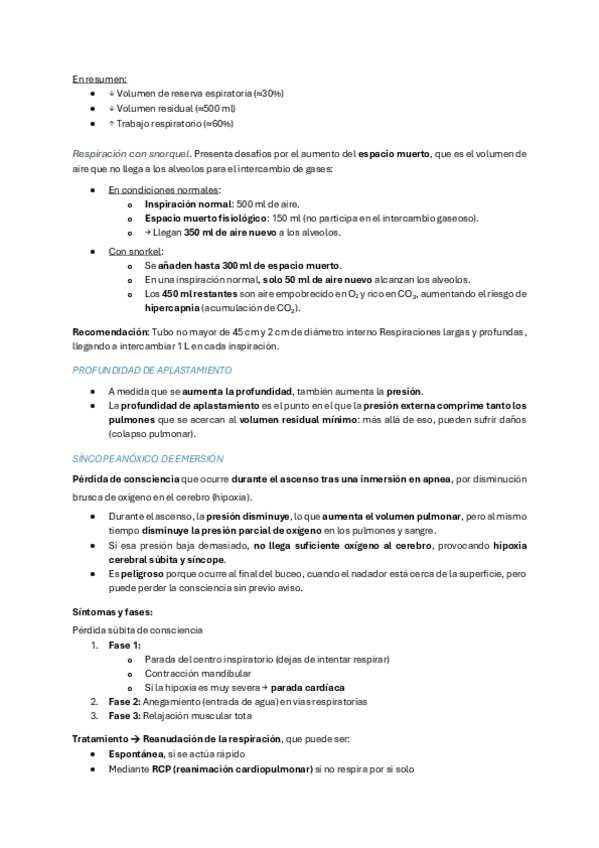 En resumen:
- ↓ Volumen de reserva espiratoria (≈30%)
- ↓ Volumen residual (≈500 ml)
- ↑ Trabajo respiratorio (≈60%)

Respiración con snorquel. Presenta desafíos por el aumento del espacio muerto, que es el volumen de aire que no llega a los alveolos para el intercambio de gases:

- En condiciones normales:
  - Inspiración normal: 500 ml de aire.
  - Espacio muerto fisiológico: 150 ml (no participa en el intercambio gaseoso).
  - → Llegan 350 ml de aire nuevo a los alveolos.
- Con snorkel:
  - Se añaden hasta 300 ml de espacio muerto.
  - En una inspiración normal, solo 50 ml de aire nuevo alcanzan los alveolos.
  - Los 450 ml restantes son aire empobrecido en $O_2$ y rico en $CO_2$, aumentando el riesgo de hipercapnia (acumulación de $CO_2$).

Recomendación: Tubo no mayor de 45 cm y 2 cm de diámetro interno Respiraciones largas y profundas, llegando a intercambiar 1 L en cada inspiración.

PROFUNDIDAD DE APLASTAMIENTO

- A medida que se aumenta la profundidad, también aumenta la presión.
- La profundidad de aplastamiento es el punto en el que la presión externa comprime tanto los pulmones que se acercan al volumen residual mínimo: más allá de eso, pueden sufrir daños (colapso pulmonar).

SÍNCOPE ANÓXICO DE EMERSIÓN

Pérdida de consciencia que ocurre durante el ascenso tras una inmersión en apnea, por disminución brusca de oxígeno en el cerebro (hipoxia).

- Durante el ascenso, la presión disminuye, lo que aumenta el volumen pulmonar, pero al mismo tiempo disminuye la presión parcial de oxígeno en los pulmones y sangre.
- Si esa presión baja demasiado, no llega suficiente oxígeno al cerebro, provocando hipoxia cerebral súbita y síncope.
- Es peligroso porque ocurre al final del buceo, cuando el nadador está cerca de la superficie, pero puede perder la consciencia sin previo aviso.

Síntomas y fases:
Pérdida súbita de consciencia
1. Fase 1:
   - Parada del centro inspiratorio (dejas de intentar respirar)
   - Contracción mandibular
   - Si la hipoxia es muy severa → parada cardíaca
2. Fase 2: Anegamiento (entrada de agua) en vías respiratorias
3. Fase 3: Relajación muscular tota

Tratamiento → Reanudación de la respiración, que puede ser:
- Espontánea, si se actúa rápido
- Mediante RCP (reanimación cardiopulmonar) si no respira por sí solo